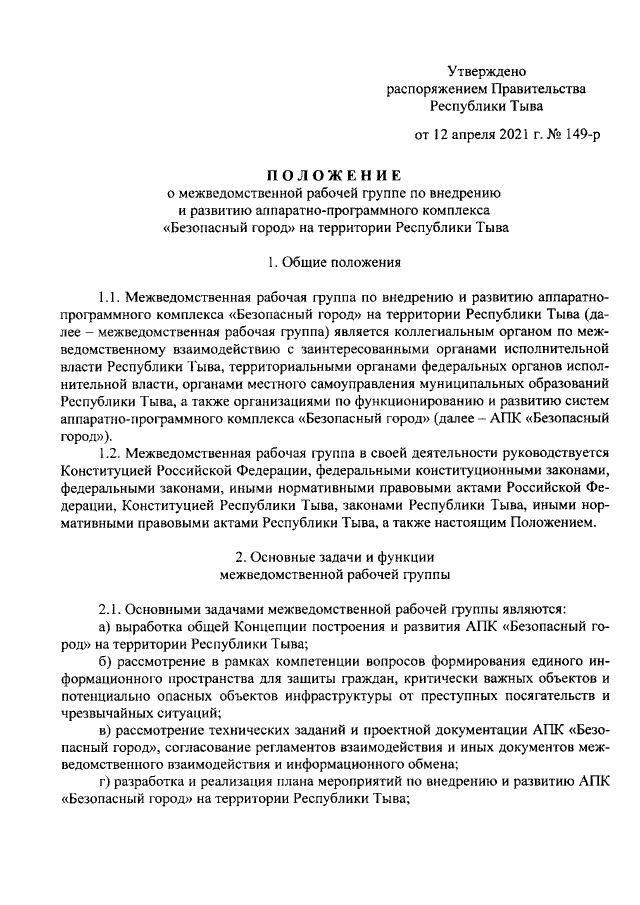 Утверждено
распоряжением Правительства
Республики Тыва

от 12 апреля 2021 г. № 149-р

ПОЛОЖЕНИЕ
о межведомственной рабочей группе по внедрению и развитию аппаратно-программного комплекса «Безопасный город» на территории Республики Тыва

1. Общие положения

1.1. Межведомственная рабочая группа по внедрению и развитию аппаратно-программного комплекса «Безопасный город» на территории Республики Тыва (далее – межведомственная рабочая группа) является коллегиальным органом по межведомственному взаимодействию с заинтересованными органами исполнительной власти Республики Тыва, территориальными органами федеральных органов исполнительной власти, органами местного самоуправления муниципальных образований Республики Тыва, а также организациями по функционированию и развитию систем аппаратно-программного комплекса «Безопасный город» (далее – АПК «Безопасный город»).

1.2. Межведомственная рабочая группа в своей деятельности руководствуется Конституцией Российской Федерации, федеральными конституционными законами, федеральными законами, иными нормативными правовыми актами Российской Федерации, Конституцией Республики Тыва, законами Республики Тыва, иными нормативными правовыми актами Республики Тыва, а также настоящим Положением.

2. Основные задачи и функции
межведомственной рабочей группы

2.1. Основными задачами межведомственной рабочей группы являются:
а) выработка общей Концепции построения и развития АПК «Безопасный город» на территории Республики Тыва;
б) рассмотрение в рамках компетенции вопросов формирования единого информационного пространства для защиты граждан, критически важных объектов и потенциально опасных объектов инфраструктуры от преступных посягательств и чрезвычайных ситуаций;
в) рассмотрение технических заданий и проектной документации АПК «Безопасный город», согласование регламентов взаимодействия и иных документов межведомственного взаимодействия и информационного обмена;
г) разработка и реализация плана мероприятий по внедрению и развитию АПК «Безопасный город» на территории Республики Тыва;